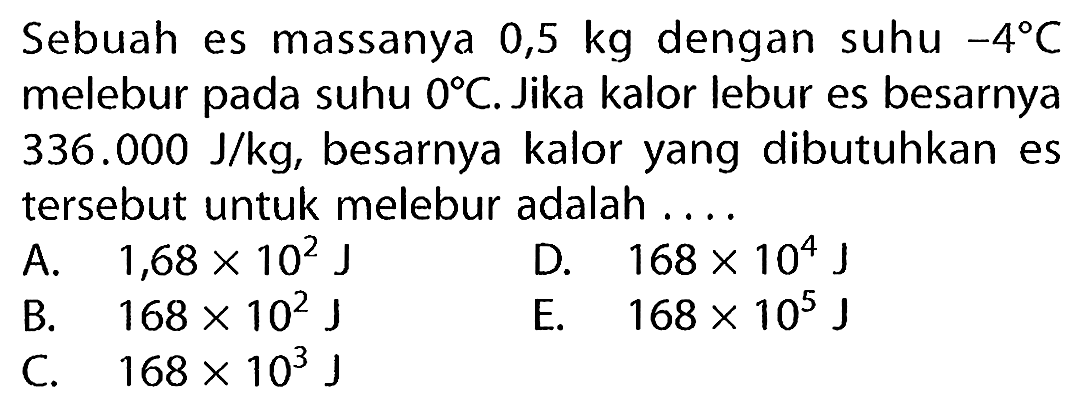 Sebuah es massanya 0,5 kg dengan suhu $-4°C$ melebur pada suhu $0°C$. Jika kalor lebur es besarnya 336.000 J/kg, besarnya kalor yang dibutuhkan es tersebut untuk melebur adalah ....

A. $1,68 \times 10^2$ J
B. $168 \times 10^2$ J
C. $168 \times 10^3$ J
D. $168 \times 10^4$ J
E. $168 \times 10^5$ J